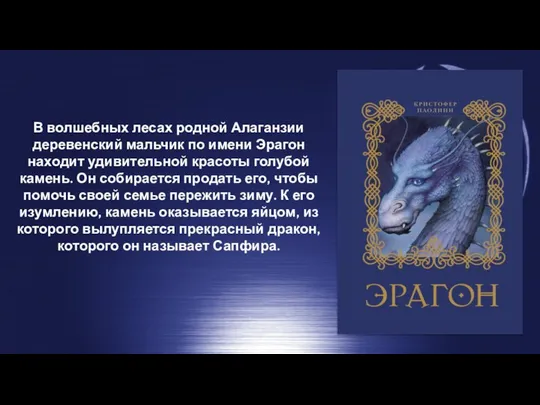 В волшебных лесах родной Алаганзии деревенский мальчик по имени Эрагон находит удивительной красоты голубой камень. Он собирается продать его, чтобы помочь своей семье пережить зиму. К его изумлению, камень оказывается яйцом, из которого вылупляется прекрасный дракон, которого он называет Сапфира.

КРИСТОФЕР ПАОЛИНИ

ЭРАГОН